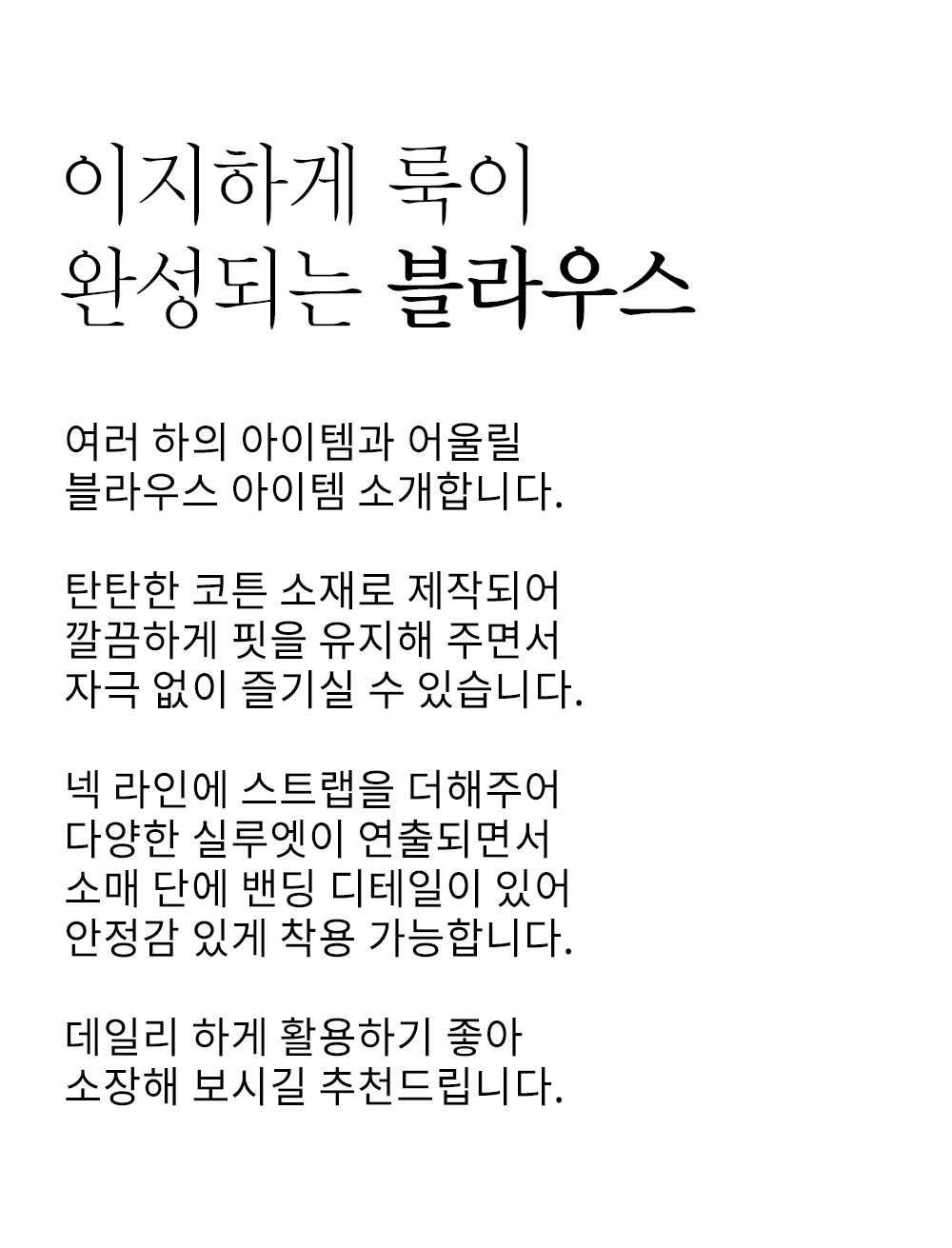 이지하게 룩이
완성되는 블라우스

여러 하의 아이템과 어울릴
블라우스 아이템 소개합니다.

탄탄한 코튼 소재로 제작되어
깔끔하게 핏을 유지해 주면서
자극 없이 즐기실 수 있습니다.

넥 라인에 스트랩을 더해주어
다양한 실루엣이 연출되면서
소매 단에 밴딩 디테일이 있어
안정감 있게 착용 가능합니다.

데일리 하게 활용하기 좋아
소장해 보시길 추천드립니다.